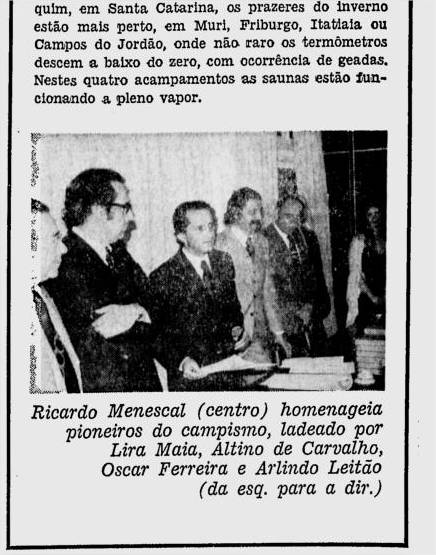 quim, em Santa Catarina, os prazeres do inverno estão mais perto, em Muri, Friburgo, Itatiaia ou Campos do Jordão, onde não raro os termômetros descem a baixo do zero, com ocorrência de geadas. Nestes quatro acampamentos as saunas estão funcionando a pleno vapor.

Ricardo Menescal (centro) homenageia pioneiros do campismo, ladeado por Lira Maia, Altino de Carvalho, Oscar Ferreira e Arlindo Leitão (da esq. para a dir.)